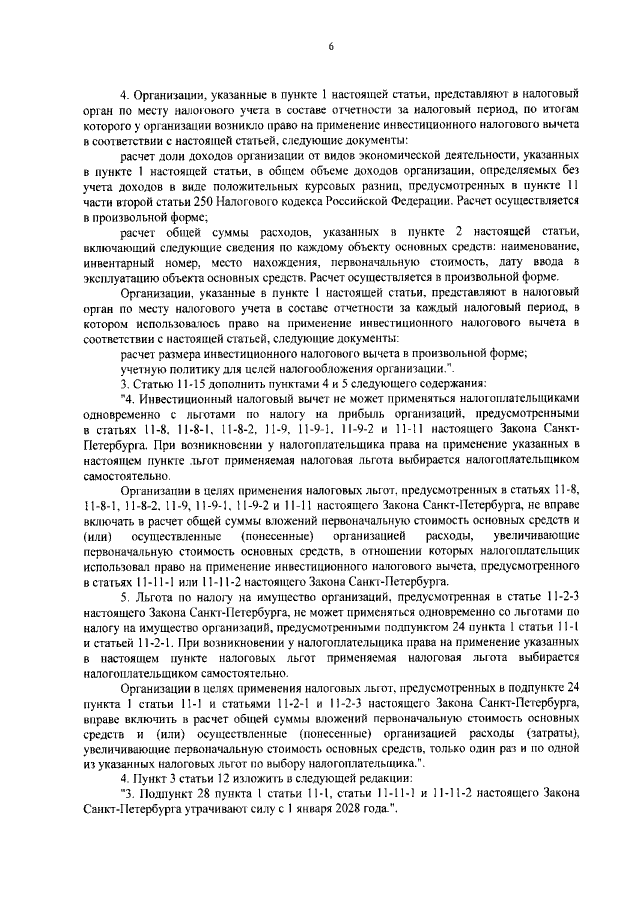 6

4. Организации, указанные в пункте 1 настоящей статьи, представляют в налоговый орган по месту налогового учета в составе отчетности за налоговый период, по итогам которого у организации возникло право на применение инвестиционного налогового вычета в соответствии с настоящей статьей, следующие документы:

расчет доли доходов организации от видов экономической деятельности, указанных в пункте 1 настоящей статьи, в общем объеме доходов организации, определяемых без учета доходов в виде положительных курсовых разниц, предусмотренных в пункте 11 части второй статьи 250 Налогового кодекса Российской Федерации. Расчет осуществляется в произвольной форме;

расчет общей суммы расходов, указанных в пункте 2 настоящей статьи, включающий следующие сведения по каждому объекту основных средств: наименование, инвентарный номер, место нахождения, первоначальную стоимость, дату ввода в эксплуатацию объекта основных средств. Расчет осуществляется в произвольной форме.

Организации, указанные в пункте 1 настоящей статьи, представляют в налоговый орган по месту налогового учета в составе отчетности за каждый налоговый период, в котором использовалось право на применение инвестиционного налогового вычета в соответствии с настоящей статьей, следующие документы:

расчет размера инвестиционного налогового вычета в произвольной форме;

учетную политику для целей налогообложения организации.".

3. Статью 11-15 дополнить пунктами 4 и 5 следующего содержания:

"4. Инвестиционный налоговый вычет не может применяться налогоплательщиками одновременно с льготами по налогу на прибыль организаций, предусмотренными в статьях 11-8, 11-8-1, 11-8-2, 11-9, 11-9-1, 11-9-2 и 11-11 настоящего Закона Санкт-Петербурга. При возникновении у налогоплательщика права на применение указанных в настоящем пункте льгот применяемая налоговая льгота выбирается налогоплательщиком самостоятельно.

Организации в целях применения налоговых льгот, предусмотренных в статьях 11-8, 11-8-1, 11-8-2, 11-9, 11-9-1, 11-9-2 и 11-11 настоящего Закона Санкт-Петербурга, не вправе включать в расчет общей суммы вложений первоначальную стоимость основных средств и (или) осуществленные (понесенные) организацией расходы, увеличивающие первоначальную стоимость основных средств, в отношении которых налогоплательщик использовал право на применение инвестиционного налогового вычета, предусмотренного в статьях 11-11-1 или 11-11-2 настоящего Закона Санкт-Петербурга.

5. Льгота по налогу на имущество организаций, предусмотренная в статье 11-2-3 настоящего Закона Санкт-Петербурга, не может применяться одновременно со льготами по налогу на имущество организаций, предусмотренными подпунктом 24 пункта 1 статьи 11-1 и статьей 11-2-1. При возникновении у налогоплательщика права на применение указанных в настоящем пункте налоговых льгот применяемая налоговая льгота выбирается налогоплательщиком самостоятельно.

Организации в целях применения налоговых льгот, предусмотренных в подпункте 24 пункта 1 статьи 11-1 и статьями 11-2-1 и 11-2-3 настоящего Закона Санкт-Петербурга, вправе включить в расчет общей суммы вложений первоначальную стоимость основных средств и (или) осуществленные (понесенные) организацией расходы (затраты), увеличивающие первоначальную стоимость основных средств, только один раз и по одной из указанных налоговых льгот по выбору налогоплательщика.".

4. Пункт 3 статьи 12 изложить в следующей редакции:

"3. Подпункт 28 пункта 1 статьи 11-1, статьи 11-11-1 и 11-11-2 настоящего Закона Санкт-Петербурга утрачивают силу с 1 января 2028 года.".